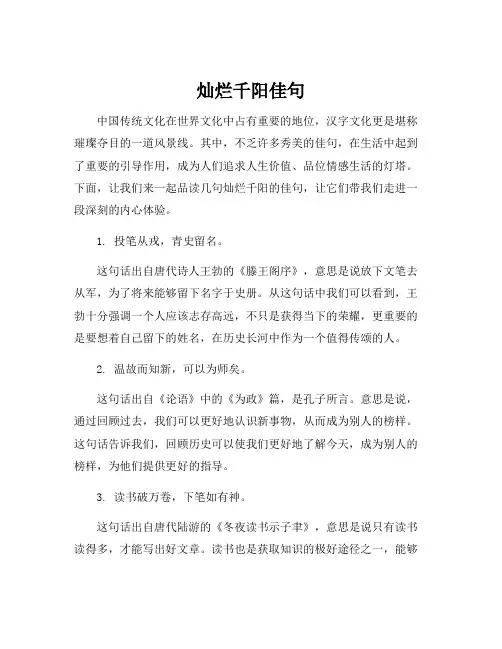 灿烂千阳佳句

中国传统文化在世界文化中占有重要的地位，汉字文化更是堪称璀璨夺目的一道风景线。其中，不乏许多秀美的佳句，在生活中起到了重要的引导作用，成为人们追求人生价值、品位情感生活的灯塔。下面，让我们来一起品读几句灿烂千阳的佳句，让它们带我们走进一段深刻的内心体验。

1. 投笔从戎，青史留名。

这句话出自唐代诗人王勃的《滕王阁序》，意思是说放下文笔去从军，为了将来能够留下名字于史册。从这句话中我们可以看到，王勃十分强调一个人应该志存高远，不只是获得当下的荣耀，更重要的是要想着自己留下的姓名，在历史长河中作为一个值得传颂的人。

2. 温故而知新，可以为师矣。

这句话出自《论语》中的《为政》篇，是孔子所言。意思是说，通过回顾过去，我们可以更好地认识新事物，从而成为别人的榜样。这句话告诉我们，回顾历史可以使我们更好地了解今天，成为别人的榜样，为他们提供更好的指导。

3. 读书破万卷，下笔如有神。

这句话出自唐代陆游的《冬夜读书示子聿》，意思是说只有读书读得多，才能写出好文章。读书也是获取知识的极好途径之一，能够